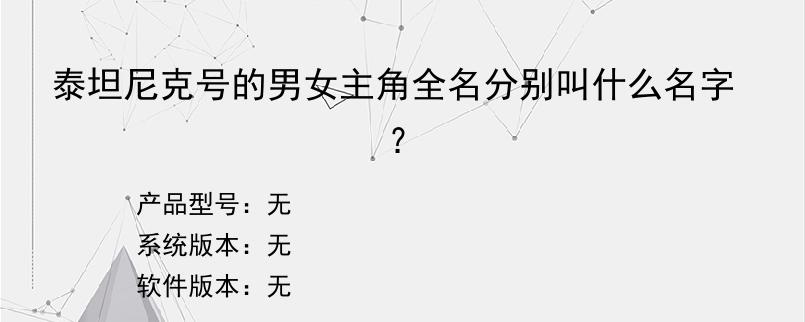 泰坦尼克号的男女主角全名分别叫什么名字？

产品型号：无
系统版本：无
软件版本：无